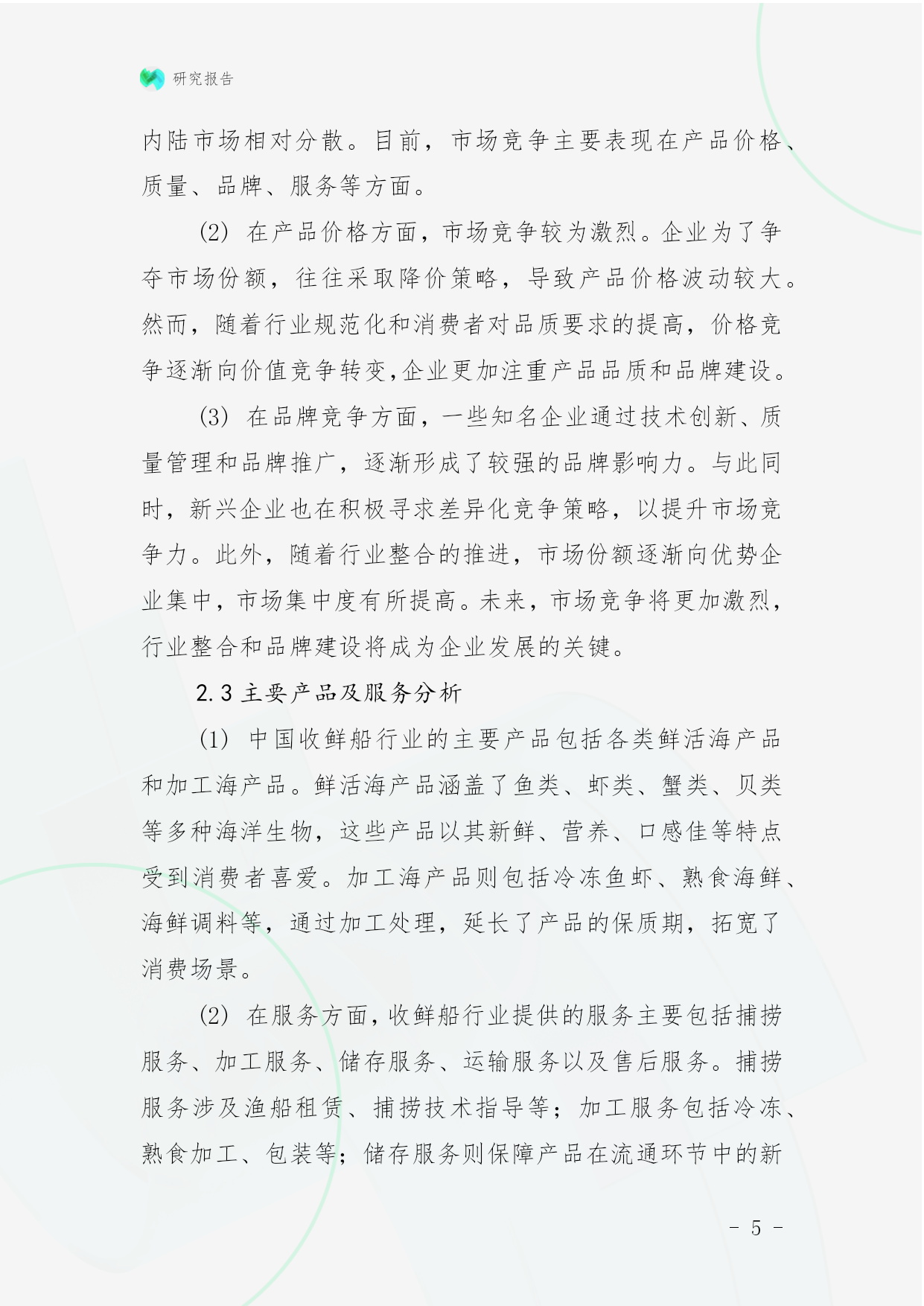 研究报告

内陆市场相对分散。目前，市场竞争主要表现在产品价格、质量、品牌、服务等方面。

(2) 在产品价格方面，市场竞争较为激烈。企业为了争夺市场份额，往往采取降价策略，导致产品价格波动较大。然而，随着行业规范化和消费者对品质要求的提高，价格竞争逐渐向价值竞争转变,企业更加注重产品品质和品牌建设。

(3) 在品牌竞争方面，一些知名企业通过技术创新、质量管理和品牌推广，逐渐形成了较强的品牌影响力。与此同时，新兴企业也在积极寻求差异化竞争策略，以提升市场竞争力。此外，随着行业整合的推进，市场份额逐渐向优势企业集中，市场集中度有所提高。未来，市场竞争将更加激烈，行业整合和品牌建设将成为企业发展的关键。

2.3 主要产品及服务分析

(1) 中国收鲜船行业的主要产品包括各类鲜活海产品和加工海产品。鲜活海产品涵盖了鱼类、虾类、蟹类、贝类等多种海洋生物，这些产品以其新鲜、营养、口感佳等特点受到消费者喜爱。加工海产品则包括冷冻鱼虾、熟食海鲜、海鲜调料等，通过加工处理，延长了产品的保质期，拓宽了消费场景。

(2) 在服务方面，收鲜船行业提供的服务主要包括捕捞服务、加工服务、储存服务、运输服务以及售后服务。捕捞服务涉及渔船租赁、捕捞技术指导等；加工服务包括冷冻、熟食加工、包装等；储存服务则保障产品在流通环节中的新

- 5 -